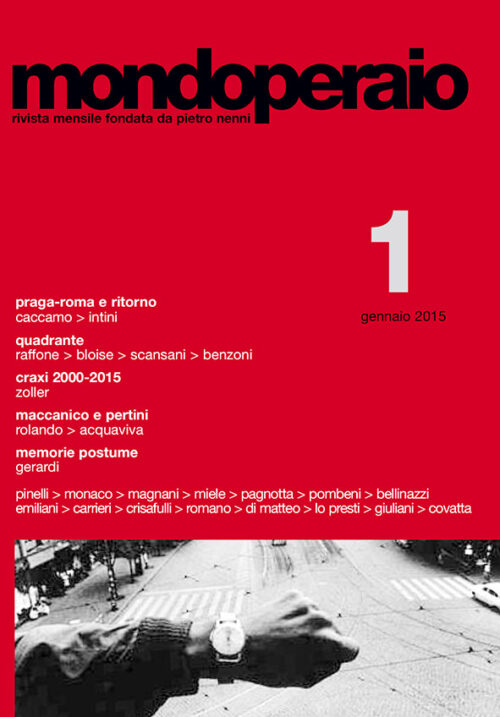 mondoperaio
rivista mensile fondata da pietro nenni

1
gennaio 2015

praga-roma e ritorno
caccamo > intini

quadrante
raffone > bloise > scansani > benzoni

craxi 2000-2015
zoller

maccanico e pertini
rolando > acquaviva

memorie postume
gerardi

pinelli > monaco > magnani > miele > pagnotta > pombeni > bellinazzi emiliani > carrieri > crisafulli > romano > di matteo > lo presti > giuliani > covatta